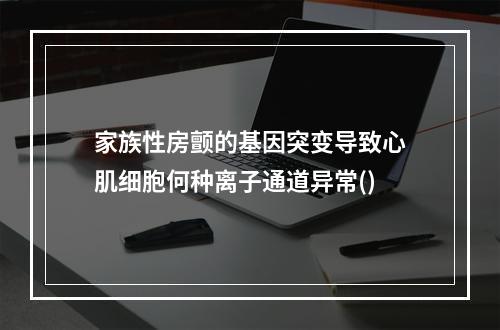 家族性房颤的基因突变导致心肌细胞何种离子通道异常()